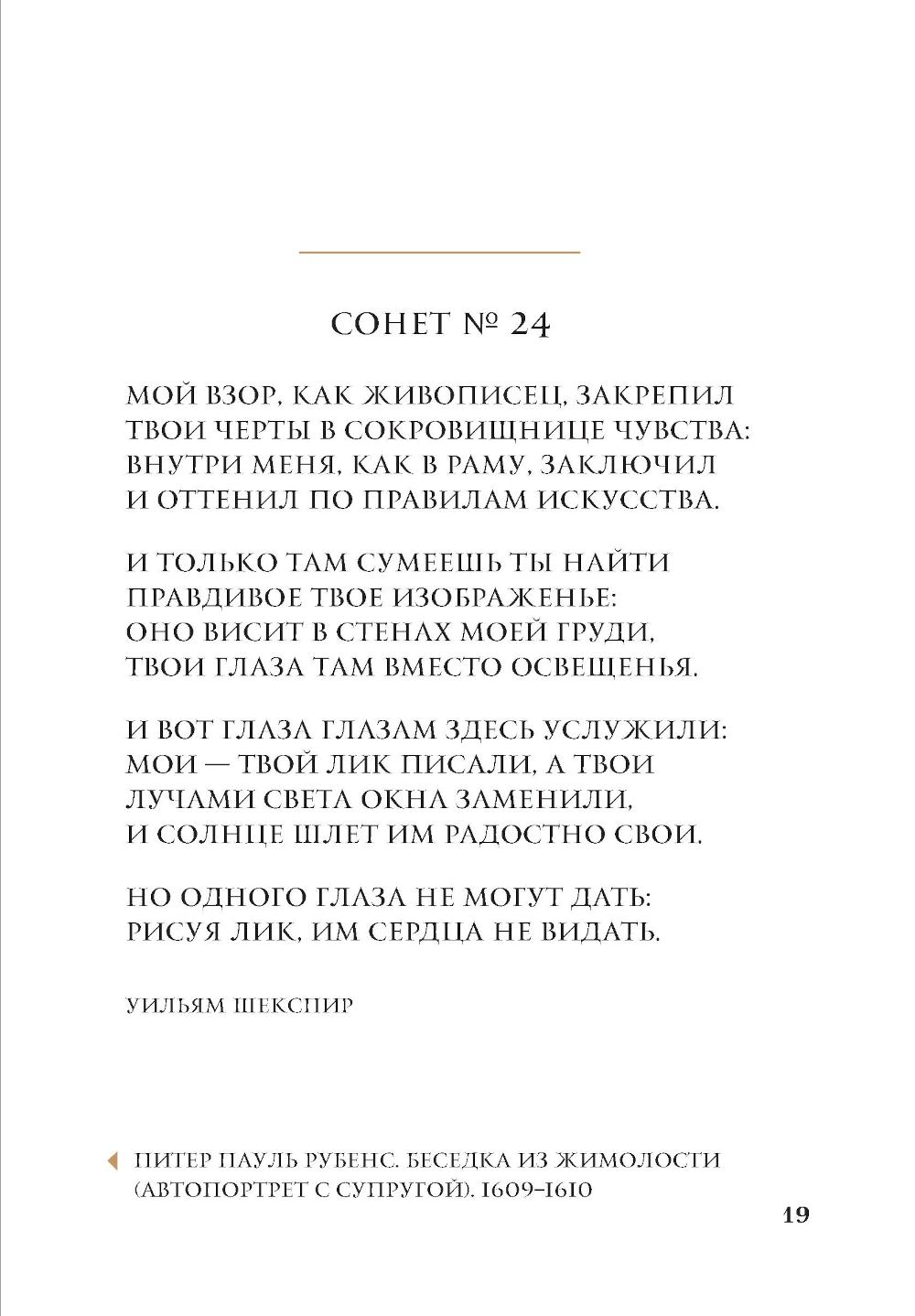 СОНЕТ № 24

МОЙ ВЗОР, КАК ЖИВОПИСЕЦ, ЗАКРЕПИЛ
ТВОИ ЧЕРТЫ В СОКРОВИЩНИЦЕ ЧУВСТВА:
ВНУТРИ МЕНЯ, КАК В РАМУ, ЗАКЛЮЧИЛ
И ОТТЕНИЛ ПО ПРАВИЛАМ ИСКУССТВА.

И ТОЛЬКО ТАМ СУМЕЕШЬ ТЫ НАЙТИ
ПРАВДИВОЕ ТВОЕ ИЗОБРАЖЕНЬЕ:
ОНО ВИСИТ В СТЕНАХ МОЕЙ ГРУДИ,
ТВОИ ГЛАЗА ТАМ ВМЕСТО ОСВЕЩЕНЬЯ.

И ВОТ ГЛАЗА ГЛАЗАМ ЗДЕСЬ УСЛУЖИЛИ:
МОИ — ТВОЙ ЛИК ПИСАЛИ, А ТВОИ
ЛУЧАМИ СВЕТА ОКНА ЗАМЕНИЛИ,
И СОЛНЦЕ ШЛЕТ ИМ РАДОСТНО СВОИ.

НО ОДНОГО ГЛАЗА НЕ МОГУТ ДАТЬ:
РИСУЯ ЛИК, ИМ СЕРДЦА НЕ ВИДАТЬ.

УИЛЬЯМ ШЕКСПИР

ПИТЕР ПАУЛЬ РУБЕНС. БЕСЕДКА ИЗ ЖИМОЛОСТИ (АВТОПОРТРЕТ С СУПРУГОЙ). 1609–1610

19